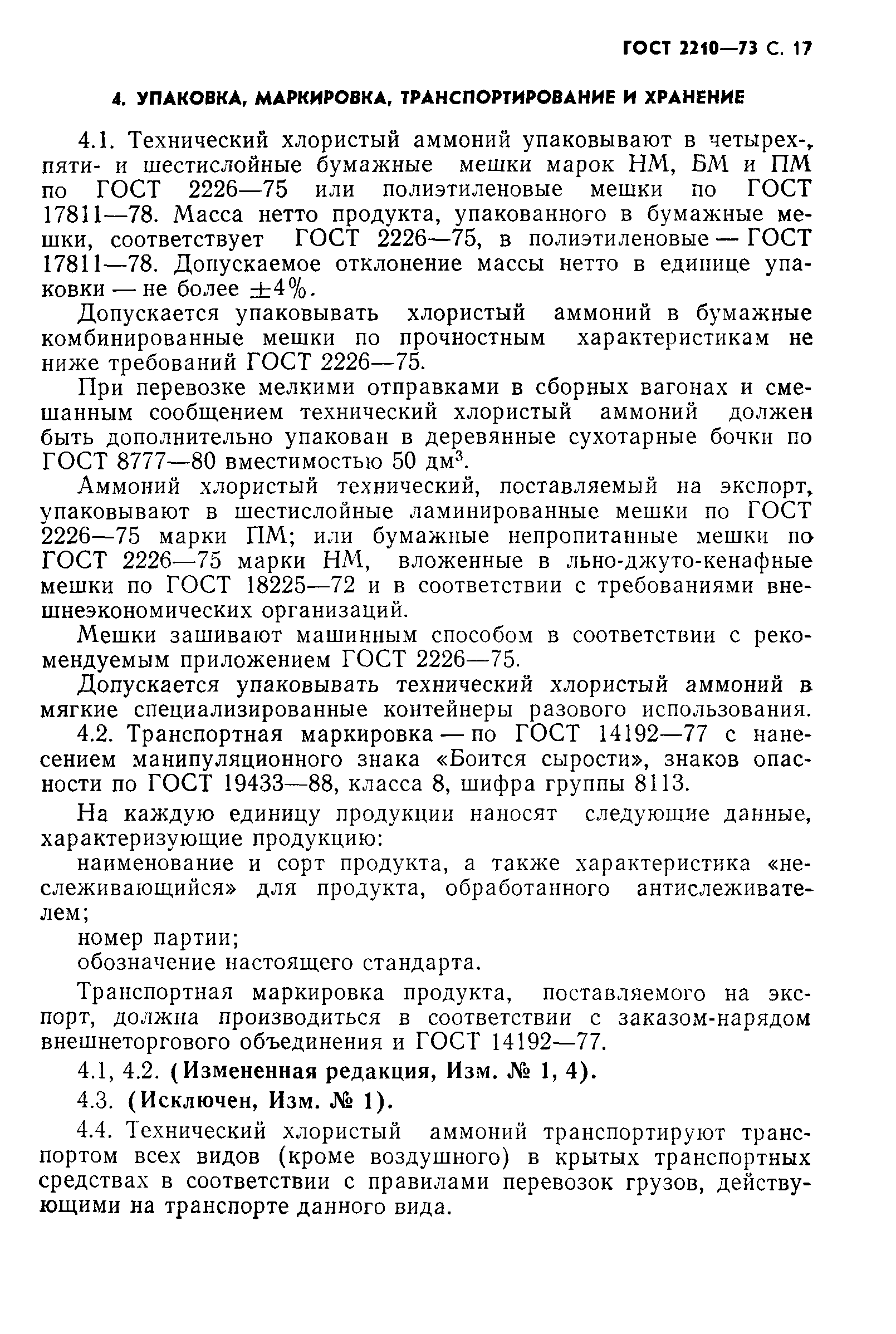 ГОСТ 2210—73 С. 17

4. УПАКОВКА, МАРКИРОВКА, ТРАНСПОРТИРОВАНИЕ И ХРАНЕНИЕ

4.1. Технический хлористый аммоний упаковывают в четырех-, пяти- и шестислойные бумажные мешки марок НМ, БМ и ПМ по ГОСТ 2226—75 или полиэтиленовые мешки по ГОСТ 17811—78. Масса нетто продукта, упакованного в бумажные мешки, соответствует ГОСТ 2226—75, в полиэтиленовые — ГОСТ 17811—78. Допускаемое отклонение массы нетто в единице упаковки — не более $\pm 4\%$.

Допускается упаковывать хлористый аммоний в бумажные комбинированные мешки по прочностным характеристикам не ниже требований ГОСТ 2226—75.

При перевозке мелкими отправками в сборных вагонах и смешанным сообщением технический хлористый аммоний должен быть дополнительно упакован в деревянные сухотарные бочки по ГОСТ 8777—80 вместимостью 50 дм$^3$.

Аммоний хлористый технический, поставляемый на экспорт, упаковывают в шестислойные ламинированные мешки по ГОСТ 2226—75 марки ПМ; или бумажные непропитанные мешки по ГОСТ 2226—75 марки НМ, вложенные в льно-джуто-кенафные мешки по ГОСТ 18225—72 и в соответствии с требованиями внешнеэкономических организаций.

Мешки зашивают машинным способом в соответствии с рекомендуемым приложением ГОСТ 2226—75.

Допускается упаковывать технический хлористый аммоний в мягкие специализированные контейнеры разового использования.

4.2. Транспортная маркировка — по ГОСТ 14192—77 с нанесением манипуляционного знака «Боится сырости», знаков опасности по ГОСТ 19433—88, класса 8, шифра группы 8113.

На каждую единицу продукции наносят следующие данные, характеризующие продукцию:

наименование и сорт продукта, а также характеристика «неслеживающийся» для продукта, обработанного антислеживателем;

номер партии;

обозначение настоящего стандарта.

Транспортная маркировка продукта, поставляемого на экспорт, должна производиться в соответствии с заказом-нарядом внешнеторгового объединения и ГОСТ 14192—77.

4.1, 4.2. (Измененная редакция, Изм. № 1, 4).

4.3. (Исключен, Изм. № 1).

4.4. Технический хлористый аммоний транспортируют транспортом всех видов (кроме воздушного) в крытых транспортных средствах в соответствии с правилами перевозок грузов, действующими на транспорте данного вида.